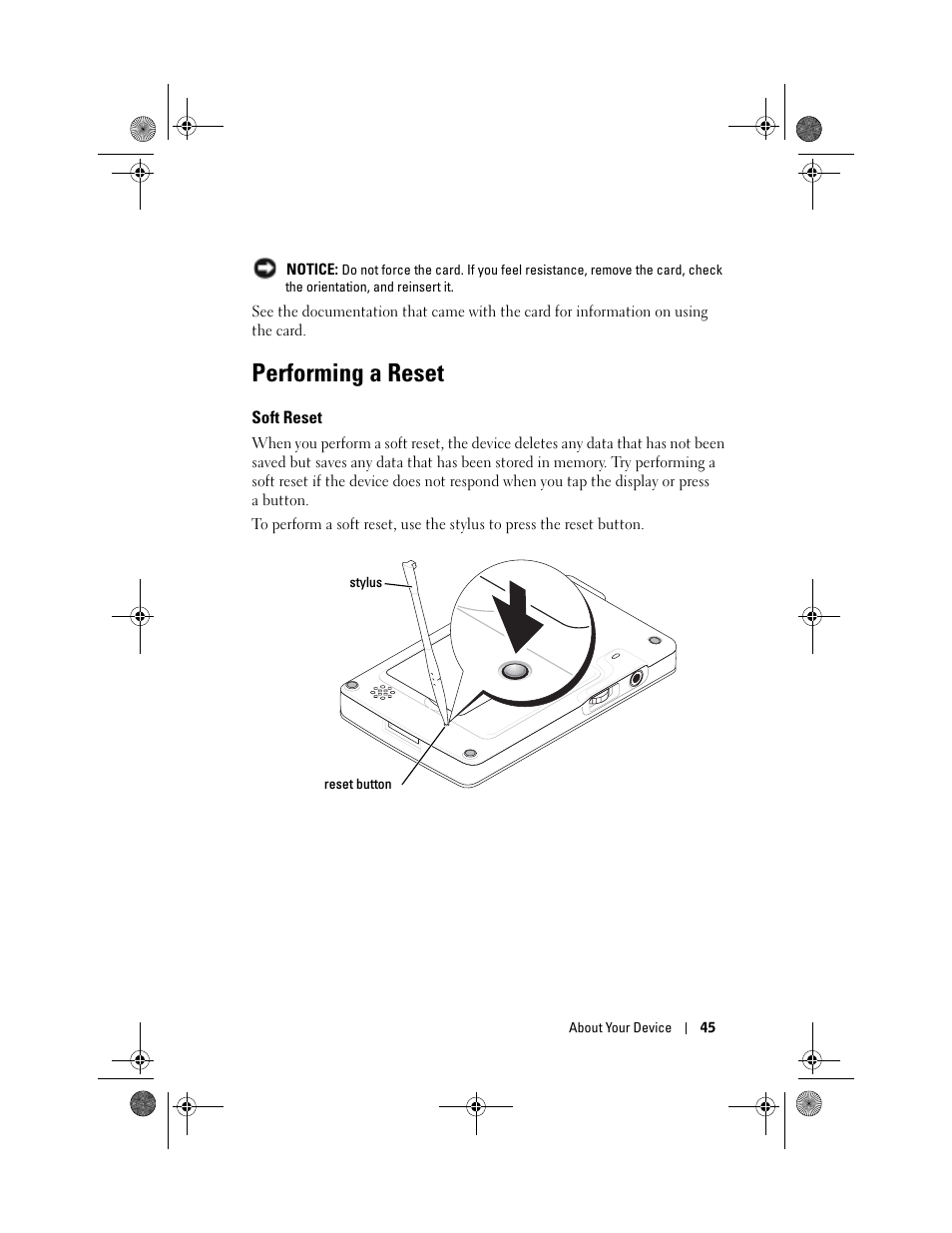 NOTICE: Do not force the card. If you feel resistance, remove the card, check the orientation, and reinsert it.

See the documentation that came with the card for information on using the card.

Performing a Reset

Soft Reset

When you perform a soft reset, the device deletes any data that has not been saved but saves any data that has been stored in memory. Try performing a soft reset if the device does not respond when you tap the display or press a button.

To perform a soft reset, use the stylus to press the reset button.

stylus

reset button

About Your Device | 45